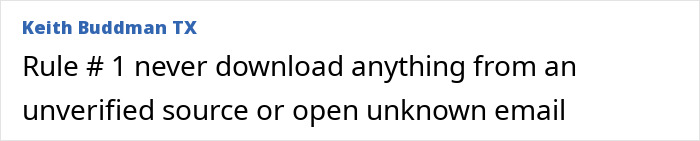 Keith Buddman TX

Rule # 1 never download anything from an unverified source or open unknown email